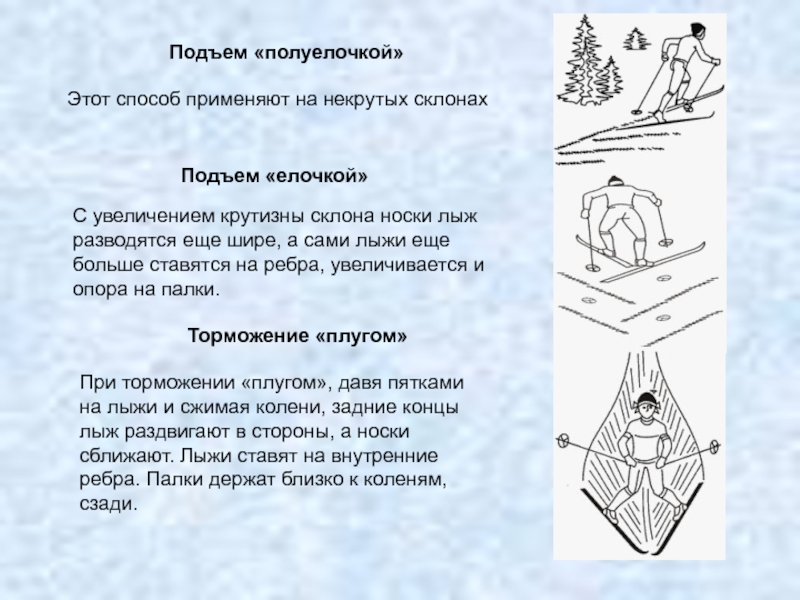 Подъем «полуелочкой»

Этот способ применяют на некрутых склонах

Подъем «елочкой»

С увеличением крутизны склона носки лыж разводятся еще шире, а сами лыжи еще больше ставятся на ребра, увеличивается и опора на палки.

Торможение «плугом»

При торможении «плугом», давя пятками на лыжи и сжимая колени, задние концы лыж раздвигают в стороны, а носки сближают. Лыжи ставят на внутренние ребра. Палки держат близко к коленям, сзади.